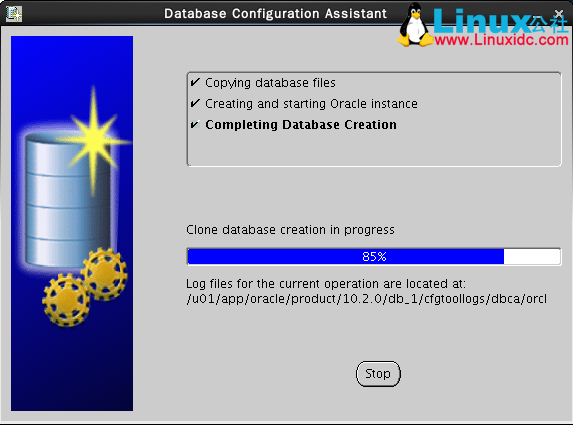 Database Configuration Assistant

Linux公社
www.Linuxidc.com

✔ Copying database files
✔ Creating and starting Oracle instance
✔ Completing Database Creation

Clone database creation in progress

85%

Log files for the current operation are located at:
/u01/app/oracle/product/10.2.0/db_1/cfgtoollogs/dbca/orcl

Stop